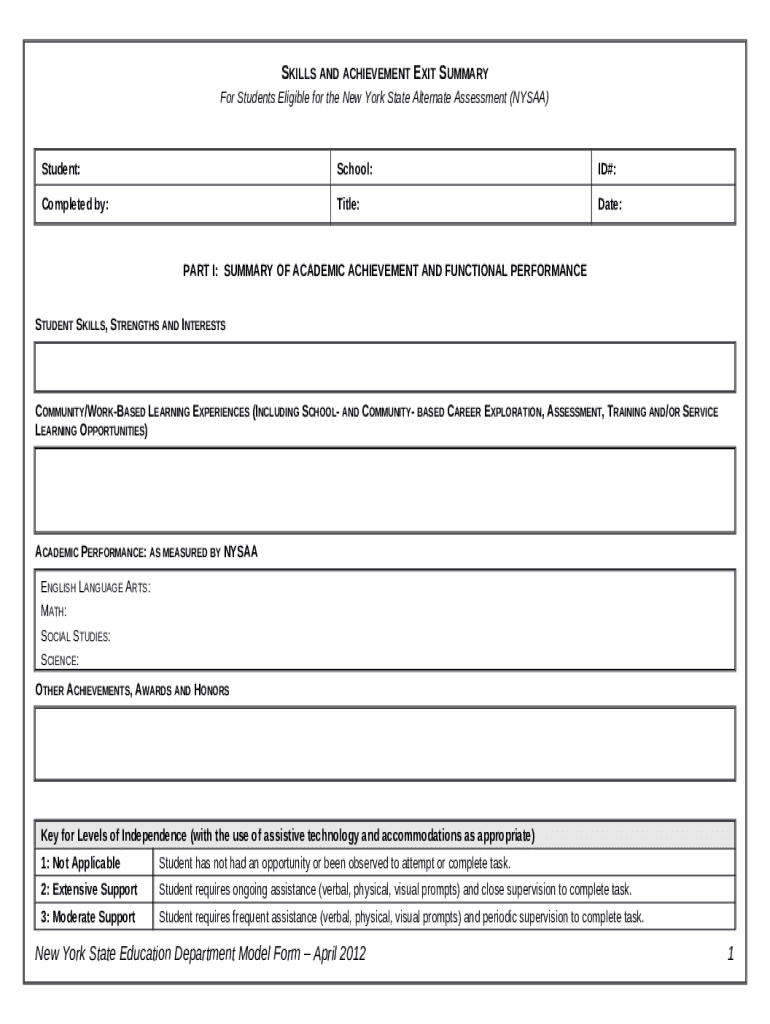 SKILLS AND ACHIEVEMENT EXIT SUMMARY
For Students Eligible for the New York State Alternate Assessment (NYSAA)

| Student: | School: | ID#: |
|---|---|---|
| Completed by: | Title: | Date: |

PART I: SUMMARY OF ACADEMIC ACHIEVEMENT AND FUNCTIONAL PERFORMANCE

STUDENT SKILLS, STRENGTHS AND INTERESTS

COMMUNITY/WORK-BASED LEARNING EXPERIENCES (INCLUDING SCHOOL- AND COMMUNITY- BASED CAREER EXPLORATION, ASSESSMENT, TRAINING AND/OR SERVICE LEARNING OPPORTUNITIES)

ACADEMIC PERFORMANCE: AS MEASURED BY NYSAA

ENGLISH LANGUAGE ARTS:
MATH:
SOCIAL STUDIES:
SCIENCE:

OTHER ACHIEVEMENTS, AWARDS AND HONORS

| Key for Levels of Independence (with the use of assistive technology and accommodations as appropriate) | |
|---|---|
| 1: Not Applicable | Student has not had an opportunity or been observed to attempt or complete task. |
| 2: Extensive Support | Student requires ongoing assistance (verbal, physical, visual prompts) and close supervision to complete task. |
| 3: Moderate Support | Student requires frequent assistance (verbal, physical, visual prompts) and periodic supervision to complete task. |

New York State Education Department Model Form – April 2012

1